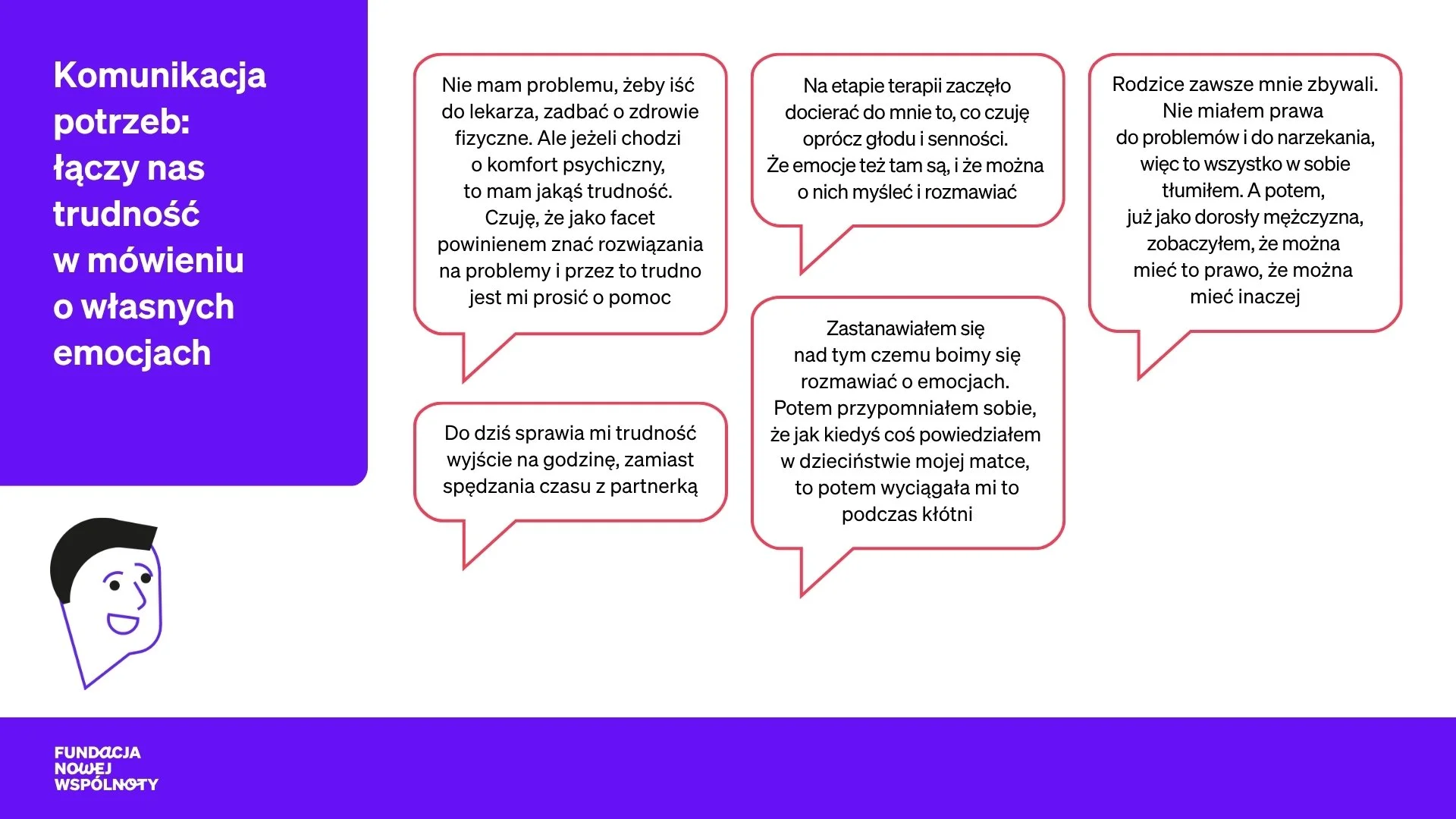 Komunikacja potrzeb: łączy nas trudność w mówieniu o własnych emocjach

Nie mam problemu, żeby iść do lekarza, zadbać o zdrowie fizyczne. Ale jeżeli chodzi o komfort psychiczny, to mam jakąś trudność. Czuję, że jako facet powinienem znać rozwiązania na problemy i przez to trudno jest mi prosić o pomoc

Do dziś sprawia mi trudność wyjście na godzinę, zamiast spędzania czasu z partnerką

Na etapie terapii zaczęło docierać do mnie to, co czuję oprócz głodu i senności. Że emocje też tam są, i że można o nich myśleć i rozmawiać

Zastanawiałem się nad tym czemu boimy się rozmawiać o emocjach. Potem przypomniałem sobie, że jak kiedyś coś powiedziałem w dzieciństwie mojej matce, to potem wyciągała mi to podczas kłótni

Rodzice zawsze mnie zbywali. Nie miałem prawa do problemów i do narzekania, więc to wszystko w sobie tłumiłem. A potem, już jako dorosły mężczyzna, zobaczyłem, że można mieć to prawo, że można mieć inaczej

FUNDACJA
NOWEJ
WSPÓLNOTY